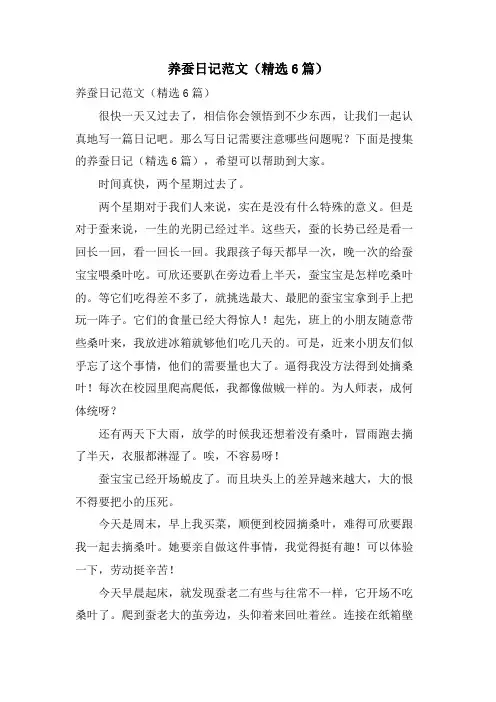 养蚕日记范文（精选6篇）

养蚕日记范文（精选6篇）

很快一天又过去了，相信你会领悟到不少东西，让我们一起认真地写一篇日记吧。那么写日记需要注意哪些问题呢？下面是搜集的养蚕日记（精选6篇），希望可以帮助到大家。

时间真快，两个星期过去了。

两个星期对于我们人来说，实在是没有什么特殊的意义。但是对于蚕来说，一生的光阴已经过半。这些天，蚕的长势已经是看一回长一回，看一回长一回。我跟孩子每天都早一次，晚一次的给蚕宝宝喂桑叶吃。可欣还要趴在旁边看上半天，蚕宝宝是怎样吃桑叶的。等它们吃得差不多了，就挑选最大、最肥的蚕宝宝拿到手上把玩一阵子。它们的食量已经大得惊人！起先，班上的小朋友随意带些桑叶来，我放进冰箱就够他们吃几天的。可是，近来小朋友们似乎忘了这个事情，他们的需要量也大了。逼得我没方法得到处摘桑叶！每次在校园里爬高爬低，我都像做贼一样的。为人师表，成何体统呀？

还有两天下大雨，放学的时候我还想着没有桑叶，冒雨跑去摘了半天，衣服都淋湿了。唉，不容易呀！

蚕宝宝已经开场蜕皮了。而且块头上的差异越来越大，大的恨不得要把小的压死。

今天是周末，早上我买菜，顺便到校园摘桑叶，难得可欣要跟我一起去摘桑叶。她要亲自做这件事情，我觉得挺有趣！可以体验一下，劳动挺辛苦！

今天早晨起床，就发现蚕老二有些与往常不一样，它开场不吃桑叶了。爬到蚕老大的茧旁边，头仰着来回吐着丝。连接在纸箱壁